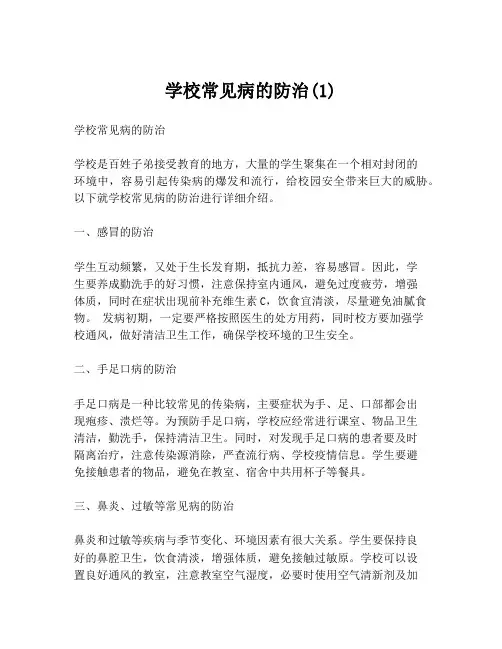 学校常见病的防治(1)

学校常见病的防治

学校是百姓子弟接受教育的地方，大量的学生聚集在一个相对封闭的环境中，容易引起传染病的爆发和流行，给校园安全带来巨大的威胁。以下就学校常见病的防治进行详细介绍。

一、感冒的防治

学生互动频繁，又处于生长发育期，抵抗力差，容易感冒。因此，学生要养成勤洗手的好习惯，注意保持室内通风，避免过度疲劳，增强体质，同时在症状出现前补充维生素 C，饮食宜清淡，尽量避免油腻食物。 发病初期，一定要严格按照医生的处方用药，同时校方要加强学校通风，做好清洁卫生工作，确保学校环境的卫生安全。

二、手足口病的防治

手足口病是一种比较常见的传染病，主要症状为手、足、口部都会出现疱疹、溃烂等。为预防手足口病，学校应经常进行课室、物品卫生清洁，勤洗手，保持清洁卫生。同时，对发现手足口病的患者要及时隔离治疗，注意传染源消除，严查流行病、学校疫情信息。学生要避免接触患者的物品，避免在教室、宿舍中共用杯子等餐具。

三、鼻炎、过敏等常见病的防治

鼻炎和过敏等疾病与季节变化、环境因素有很大关系。学生要保持良好的鼻腔卫生，饮食清淡，增强体质，避免接触过敏原。学校可以设置良好通风的教室，注意教室空气湿度，必要时使用空气清新剂及加